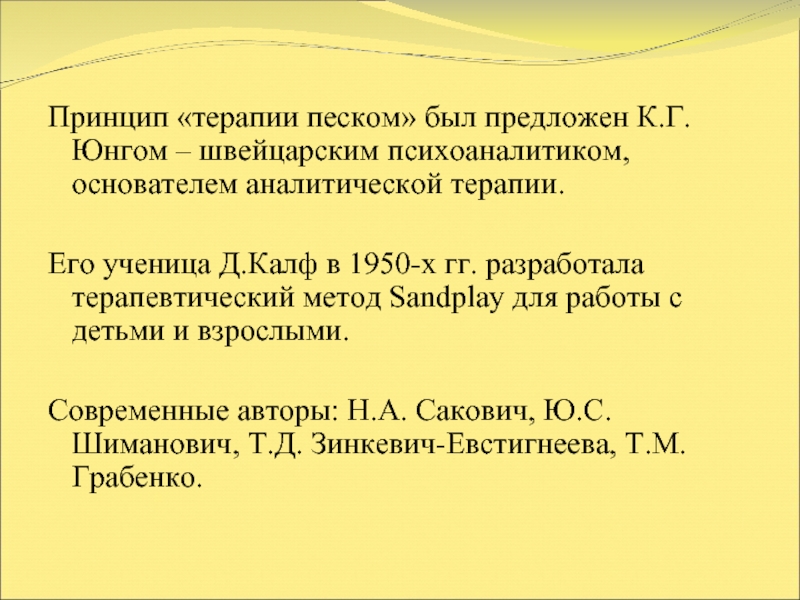 Принцип «терапии песком» был предложен К.Г. Юнгом – швейцарским психоаналитиком, основателем аналитической терапии.

Его ученица Д.Калф в 1950-х гг. разработала терапевтический метод Sandplay для работы с детьми и взрослыми.

Современные авторы: Н.А. Сакович, Ю.С. Шиманович, Т.Д. Зинкевич-Евстигнеева, Т.М. Грабенко.